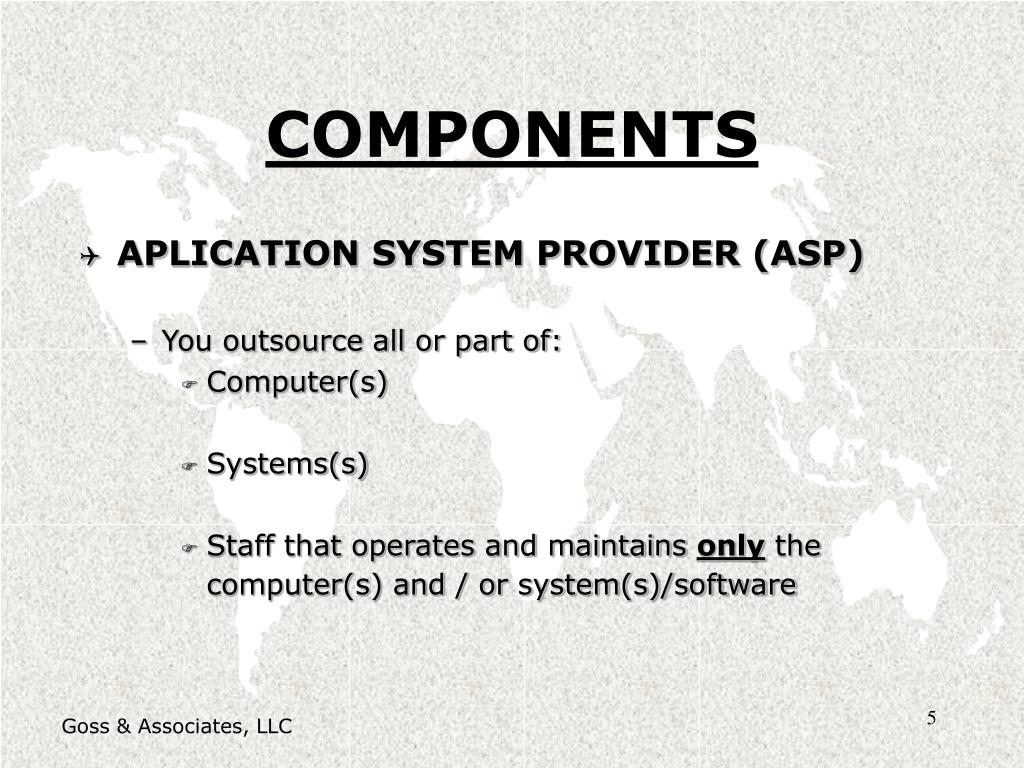 COMPONENTS

APLICATION SYSTEM PROVIDER (ASP)

– You outsource all or part of:

Computer(s)

Systems(s)

Staff that operates and maintains only the computer(s) and / or system(s)/software

Goss & Associates, LLC

5